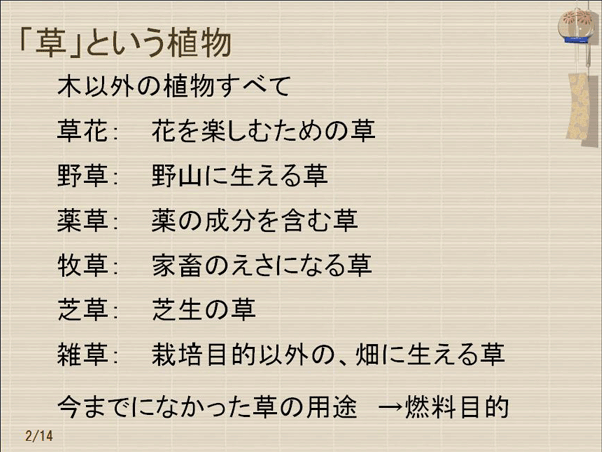 「草」という植物

木以外の植物すべて

草花: 花を楽しむための草

野草: 野山に生える草

薬草: 薬の成分を含む草

牧草: 家畜のえさになる草

芝草: 芝生の草

雑草: 栽培目的以外の、畑に生える草

今までになかった草の用途 →燃料目的

2/14